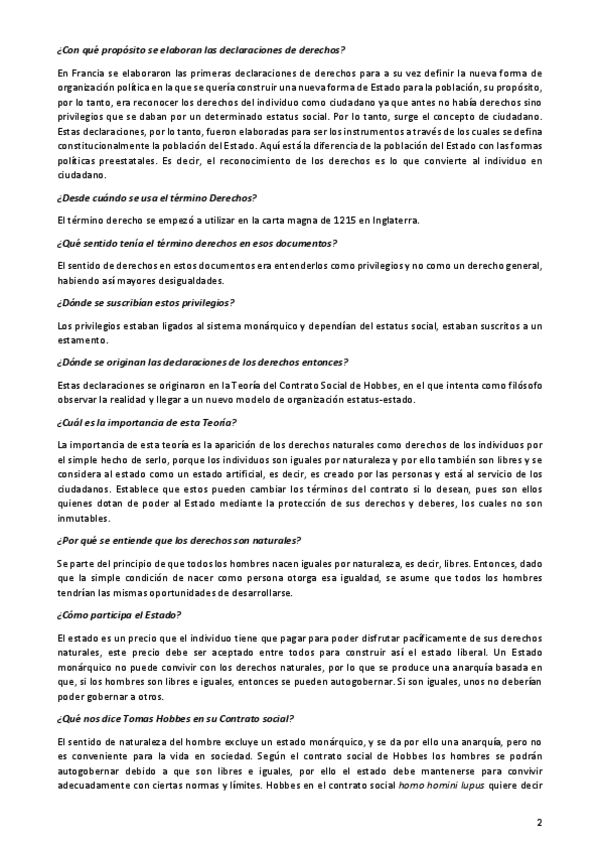 ¿Con qué propósito se elaboran las declaraciones de derechos?

En Francia se elaboraron las primeras declaraciones de derechos para a su vez definir la nueva forma de organización política en la que se quería construir una nueva forma de Estado para la población, su propósito, por lo tanto, era reconocer los derechos del individuo como ciudadano ya que antes no había derechos sino privilegios que se daban por un determinado estatus social. Por lo tanto, surge el concepto de ciudadano. Estas declaraciones, por lo tanto, fueron elaboradas para ser los instrumentos a través de los cuales se defina constitucionalmente la población del Estado. Aquí está la diferencia de la población del Estado con las formas políticas preestatales. Es decir, el reconocimiento de los derechos es lo que convierte al individuo en ciudadano.

¿Desde cuándo se usa el término Derechos?

El término derecho se empezó a utilizar en la carta magna de 1215 en Inglaterra.

¿Qué sentido tenía el término derechos en esos documentos?

El sentido de derechos en estos documentos era entenderlos como privilegios y no como un derecho general, habiendo así mayores desigualdades.

¿Dónde se suscribían estos privilegios?

Los privilegios estaban ligados al sistema monárquico y dependían del estatus social, estaban suscritos a un estamento.

¿Dónde se originan las declaraciones de los derechos entonces?

Estas declaraciones se originaron en la Teoría del Contrato Social de Hobbes, en el que intenta como filósofo observar la realidad y llegar a un nuevo modelo de organización estatus-estado.

¿Cuál es la importancia de esta Teoría?

La importancia de esta teoría es la aparición de los derechos naturales como derechos de los individuos por el simple hecho de serlo, porque los individuos son iguales por naturaleza y por ello también son libres y se considera al estado como un estado artificial, es decir, es creado por las personas y está al servicio de los ciudadanos. Establece que estos pueden cambiar los términos del contrato si lo desean, pues son ellos quienes dotan de poder al Estado mediante la protección de sus derechos y deberes, los cuales no son inmutables.

¿Por qué se entiende que los derechos son naturales?

Se parte del principio de que todos los hombres nacen iguales por naturaleza, es decir, libres. Entonces, dado que la simple condición de nacer como persona otorga esa igualdad, se asume que todos los hombres tendrían las mismas oportunidades de desarrollarse.

¿Cómo participa el Estado?

El estado es un precio que el individuo tiene que pagar para poder disfrutar pacíficamente de sus derechos naturales, este precio debe ser aceptado entre todos para construir así el estado liberal. Un Estado monárquico no puede convivir con los derechos naturales, por lo que se produce una anarquía basada en que, si los hombres son libres e iguales, entonces se pueden autogobernar. Si son iguales, unos no deberían poder gobernar a otros.

¿Qué nos dice Tomas Hobbes en su Contrato social?

El sentido de naturaleza del hombre excluye un estado monárquico, y se da por ello una anarquía, pero no es conveniente para la vida en sociedad. Según el contrato social de Hobbes los hombres se podrán autogobernar debido a que son libres e iguales, por ello el estado debe mantenerse para convivir adecuadamente con ciertas normas y límites. Hobbes en el contrato social homo homini lupus quiere decir

2